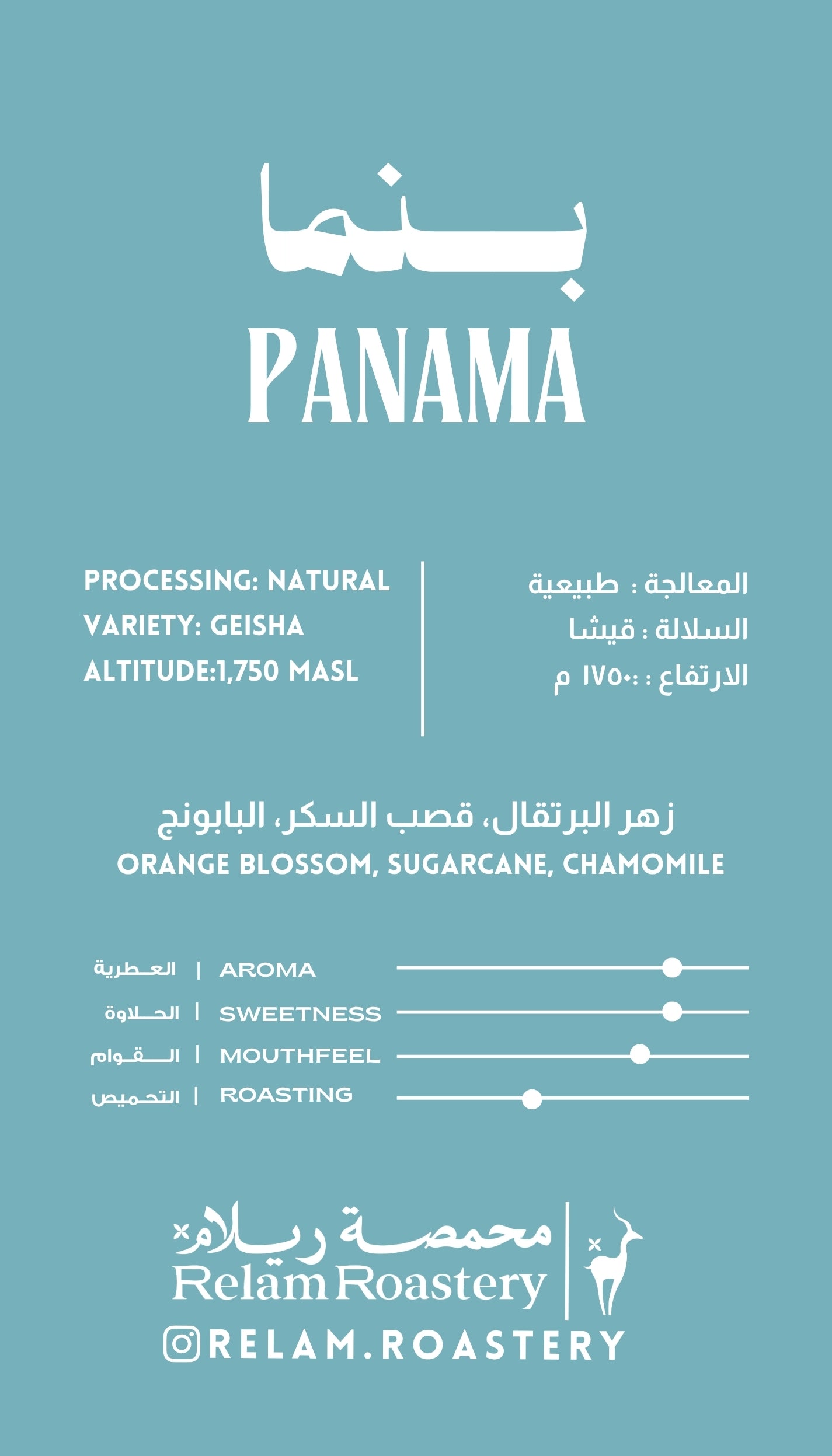 بنما
PANAMA

PROCESSING: NATURAL
VARIETY: GEISHA
ALTITUDE:1,750 MASL

المعالجة : طبيعية
السلالة : قيشا
الارتفاع : :١٧٥٠ م

زهر البرتقال، قصب السكر، البابونج
ORANGE BLOSSOM, SUGARCANE, CHAMOMILE

العطرية | AROMA
الحلاوة | SWEETNESS
القوام | MOUTHFEEL
التحميص | ROASTING

محمصة ريلام
Relam Roastery
RELAM.ROASTERY